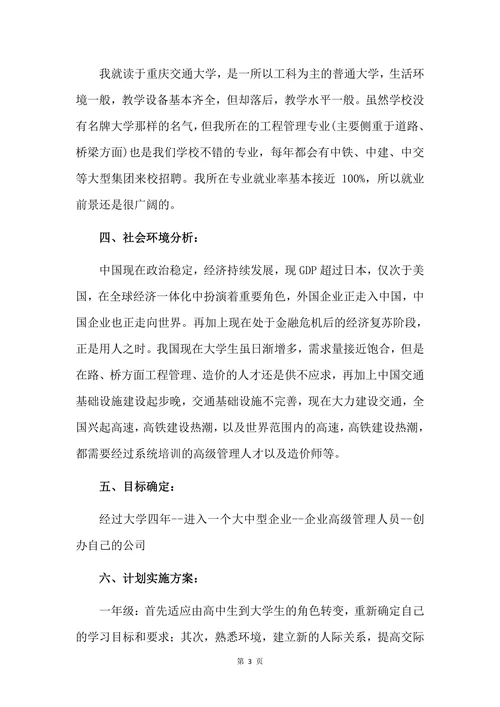 我就读于重庆交通大学，是一所以工科为主的普通大学，生活环境一般，教学设备基本齐全，但却落后，教学水平一般。虽然学校没有名牌大学那样的名气，但我所在的工程管理专业(主要侧重于道路、桥梁方面)也是我们学校不错的专业，每年都会有中铁、中建、中交等大型集团来校招聘。我所在专业就业率基本接近 100%，所以就业前景还是很广阔的。

四、社会环境分析：

中国现在政治稳定，经济持续发展，现 GDP 超过日本，仅次于美国，在全球经济一体化中扮演着重要角色，外国企业正走入中国，中国企业也正走向世界。再加上现在处于金融危机后的经济复苏阶段，正是用人之时。我国现在大学生虽日渐增多，需求量接近饱合，但是在路、桥方面工程管理、造价的人才还是供不应求，再加上中国交通基础设施建设起步晚，交通基础设施不完善，现在大力建设交通，全国兴起高速，高铁建设热潮，以及世界范围内的高速，高铁建设热潮，都需要经过系统培训的高级管理人才以及造价师等。

五、目标确定：

经过大学四年--进入一个大中型企业--企业高级管理人员--创办自己的公司

六、计划实施方案：

一年级：首先适应由高中生到大学生的角色转变，重新确定自己的学习目标和要求；其次，熟悉环境，建立新的人际关系，提高交际

第 3 页